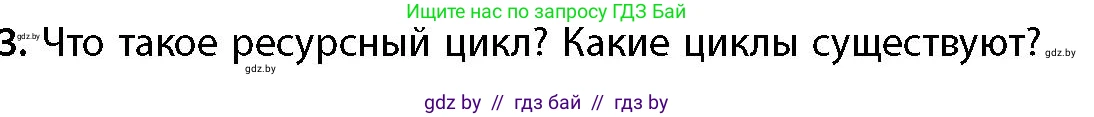 Ищите нас по запросу ГДЗ Бай

gdz.by
3. Что такое ресурсный цикл? Какие циклы существуют? gdz.by
gdz.by

gdz by // гдз бай // гдз by